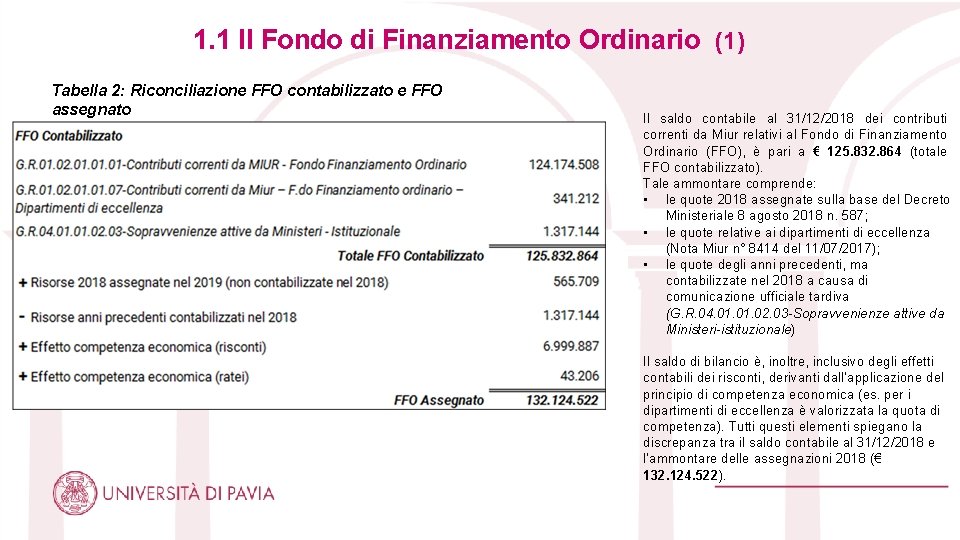 1.1 Il Fondo di Finanziamento Ordinario (1)

Tabella 2: Riconciliazione FFO contabilizzato e FFO assegnato

| FFO Contabilizzato | |
|---|---|
| G.R.01.02.01.01.01-Contributi correnti da MIUR - Fondo Finanziamento Ordinario | 124.174.508 |
| G.R.01.02.01.01.07-Contributi correnti da Miur – F.do Finanziamento ordinario – Dipartimenti di eccellenza | 341.212 |
| G.R.04.01.01.02.03-Sopravvenienze attive da Ministeri - Istituzionale | 1.317.144 |
| Totale FFO Contabilizzato | 125.832.864 |
| + Risorse 2018 assegnate nel 2019 (non contabilizzate nel 2018) | 565.709 |
| - Risorse anni precedenti contabilizzati nel 2018 | 1.317.144 |
| + Effetto competenza economica (risconti) | 6.999.887 |
| + Effetto competenza economica (ratei) | 43.206 |
| FFO Assegnato | 132.124.522 |

Il saldo contabile al 31/12/2018 dei contributi correnti da Miur relativi al Fondo di Finanziamento Ordinario (FFO), è pari a € 125.832.864 (totale FFO contabilizzato).
Tale ammontare comprende:
• le quote 2018 assegnate sulla base del Decreto Ministeriale 8 agosto 2018 n. 587;
• le quote relative ai dipartimenti di eccellenza (Nota Miur n° 8414 del 11/07/2017);
• le quote degli anni precedenti, ma contabilizzate nel 2018 a causa di comunicazione ufficiale tardiva (G.R.04.01.01.02.03-Sopravvenienze attive da Ministeri-istituzionale)

Il saldo di bilancio è, inoltre, inclusivo degli effetti contabili dei risconti, derivanti dall'applicazione del principio di competenza economica (es. per i dipartimenti di eccellenza è valorizzata la quota di competenza). Tutti questi elementi spiegano la discrepanza tra il saldo contabile al 31/12/2018 e l'ammontare delle assegnazioni 2018 (€ 132.124.522).

UNIVERSITÀ DI PAVIA